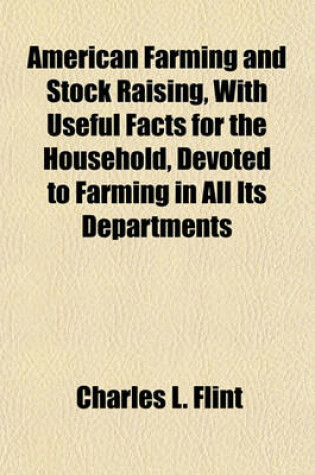 American Farming and Stock Raising, With Useful Facts for the Household, Devoted to Farming in All Its Departments

Charles L. Flint